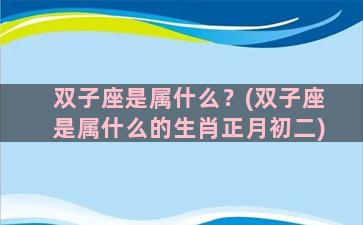 双子座是属什么？(双子座是属什么的生肖正月初二)